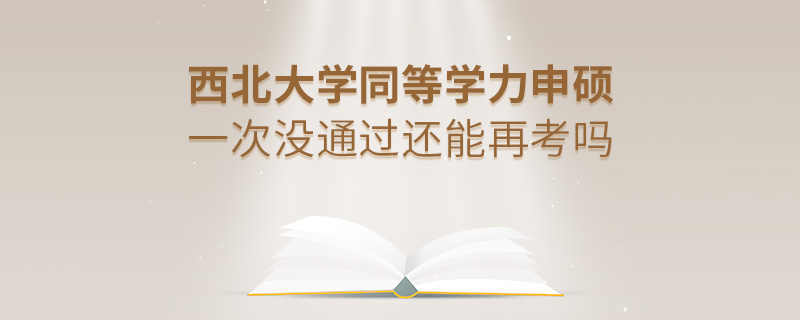 西北大学同等学力申硕
一次没通过还能再考吗